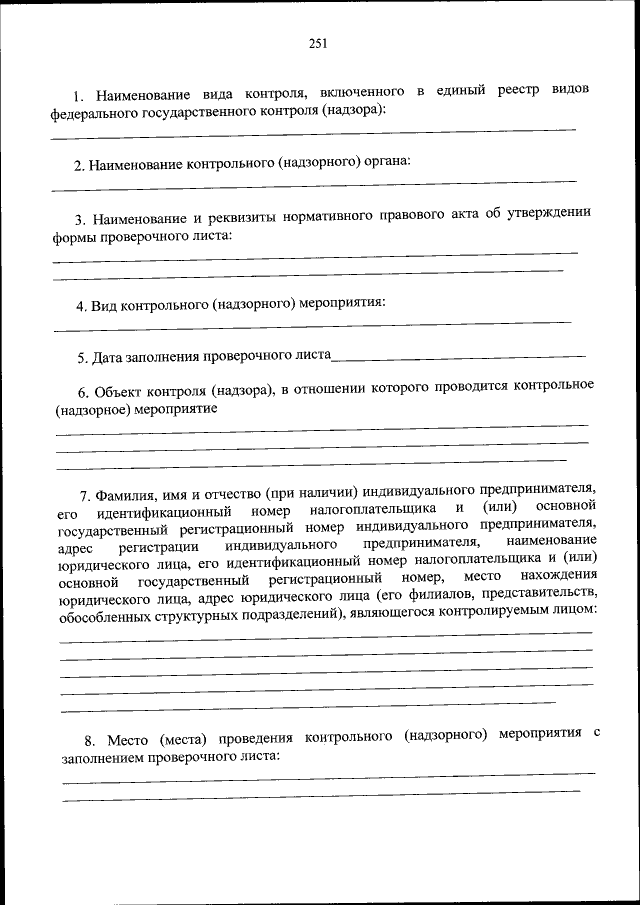 251

1. Наименование вида контроля, включенного в единый реестр видов федерального государственного контроля (надзора):

2. Наименование контрольного (надзорного) органа:

3. Наименование и реквизиты нормативного правового акта об утверждении формы проверочного листа:

4. Вид контрольного (надзорного) мероприятия:

5. Дата заполнения проверочного листа

6. Объект контроля (надзора), в отношении которого проводится контрольное (надзорное) мероприятие

7. Фамилия, имя и отчество (при наличии) индивидуального предпринимателя, его идентификационный номер налогоплательщика и (или) основной государственный регистрационный номер индивидуального предпринимателя, адрес регистрации индивидуального предпринимателя, наименование юридического лица, его идентификационный номер налогоплательщика и (или) основной государственный регистрационный номер, место нахождения юридического лица, адрес юридического лица (его филиалов, представительств, обособленных структурных подразделений), являющегося контролируемым лицом:

8. Место (места) проведения контрольного (надзорного) мероприятия с заполнением проверочного листа: